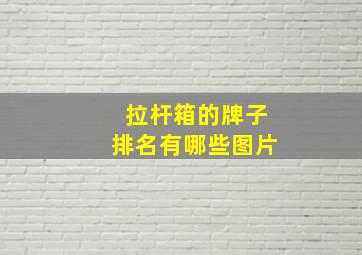 拉杆箱的牌子
排名有哪些图片